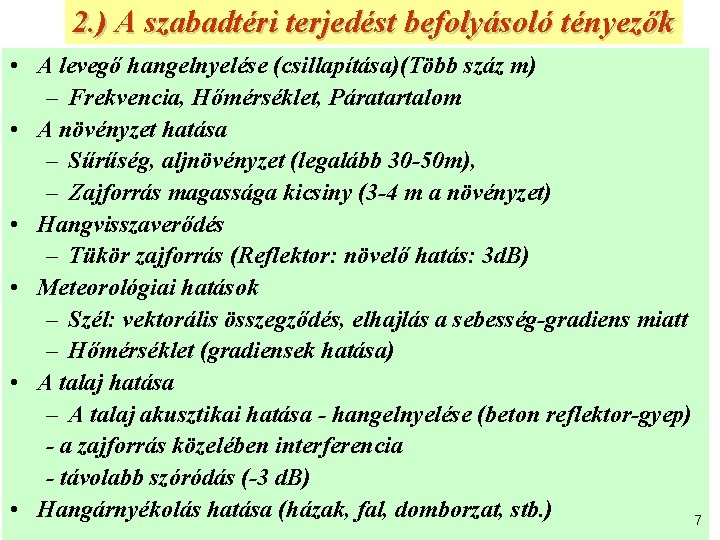 2.) A szabadtéri terjedést befolyásoló tényezők

• A levegő hangelnyelése (csillapítása)(Több száz m)
  – Frekvencia, Hőmérséklet, Páratartalom
• A növényzet hatása
  – Sűrűség, aljnövényzet (legalább 30-50m),
  – Zajforrás magassága kicsiny (3-4 m a növényzet)
• Hangvisszaverődés
  – Tükör zajforrás (Reflektor: növelő hatás: 3dB)
• Meteorológiai hatások
  – Szél: vektorális összegződés, elhajlás a sebesség-gradiens miatt
  – Hőmérséklet (gradiensek hatása)
• A talaj hatása
  – A talaj akusztikai hatása - hangelnyelése (beton reflektor-gyep)
  - a zajforrás közelében interferencia
  - távolabb szóródás (-3 dB)
• Hangárnyékolás hatása (házak, fal, domborzat, stb.)

7